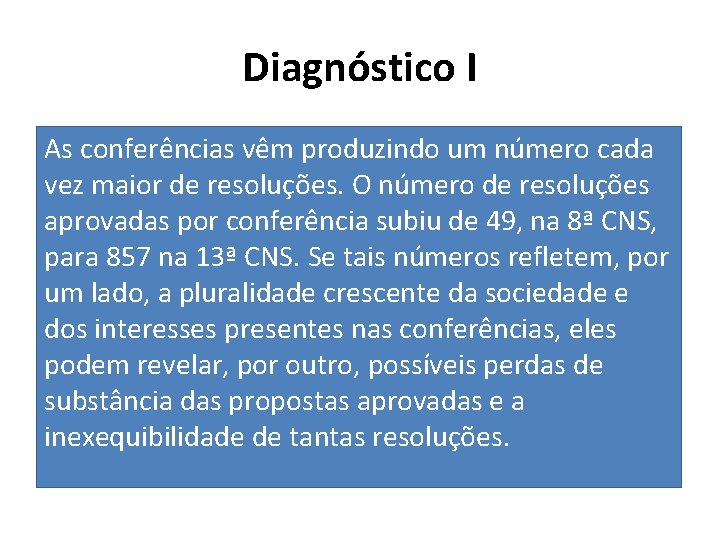 Diagnóstico I

As conferências vêm produzindo um número cada vez maior de resoluções. O número de resoluções aprovadas por conferência subiu de 49, na 8ª CNS, para 857 na 13ª CNS. Se tais números refletem, por um lado, a pluralidade crescente da sociedade e dos interesses presentes nas conferências, eles podem revelar, por outro, possíveis perdas de substância das propostas aprovadas e a inexequibilidade de tantas resoluções.